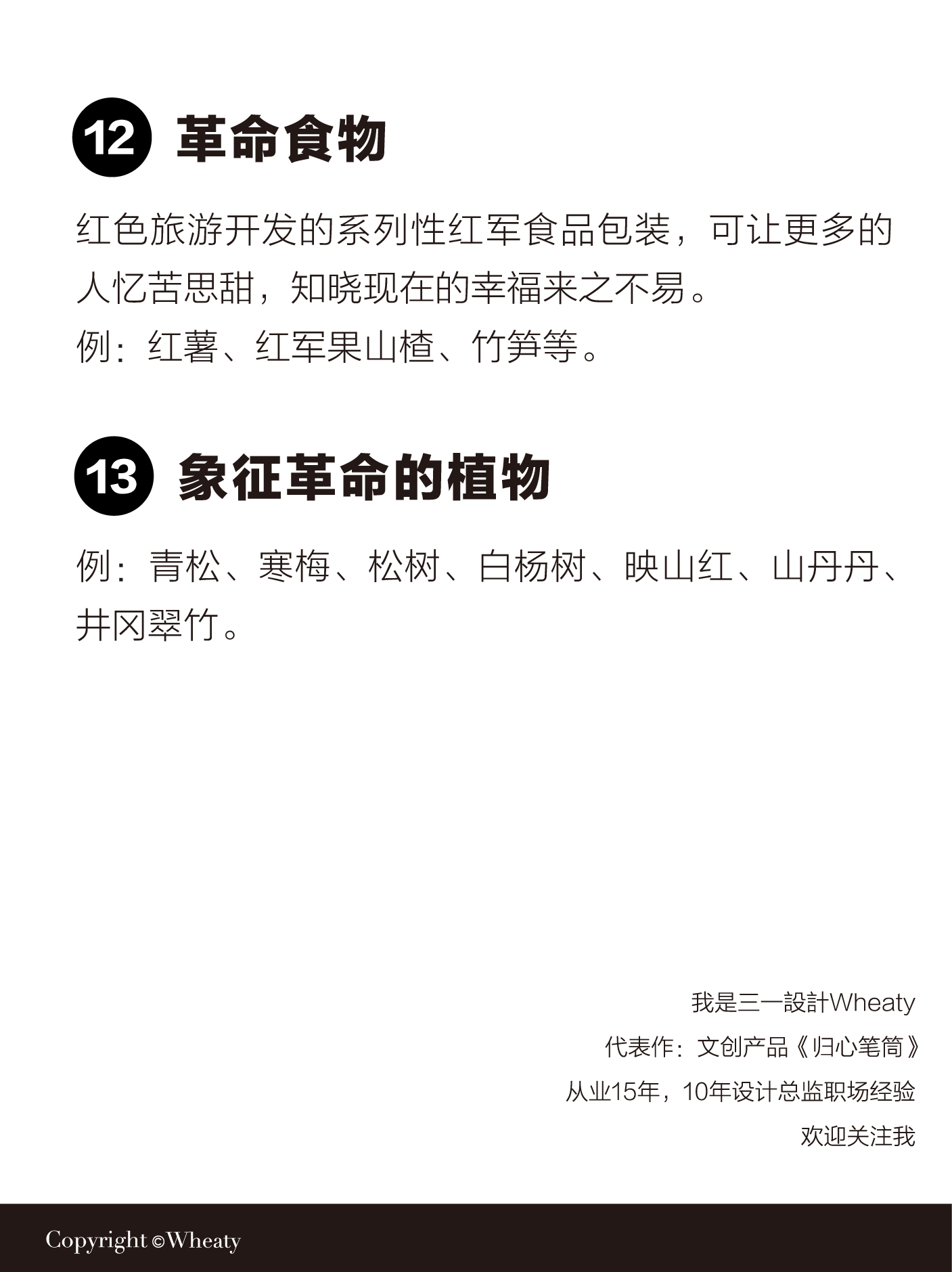 12 革命食物

红色旅游开发的系列性红军食品包装，可让更多的人忆苦思甜，知晓现在的幸福来之不易。
例：红薯、红军果山楂、竹笋等。

13 象征革命的植物

例：青松、寒梅、松树、白杨树、映山红、山丹丹、井冈翠竹。

我是三一設計Wheaty
代表作：文创产品《归心笔筒》
从业15年，10年设计总监职场经验
欢迎关注我

Copyright ©Wheaty